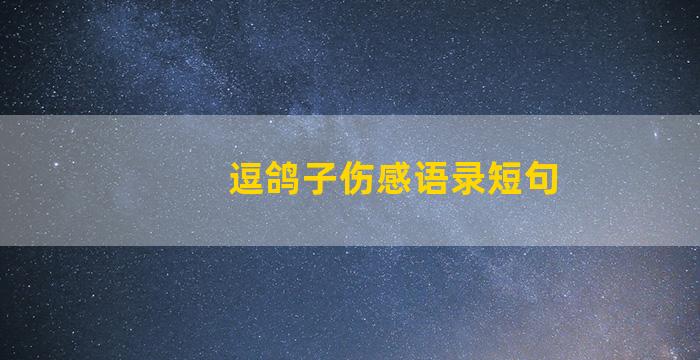 逗鸽子伤感语录短句